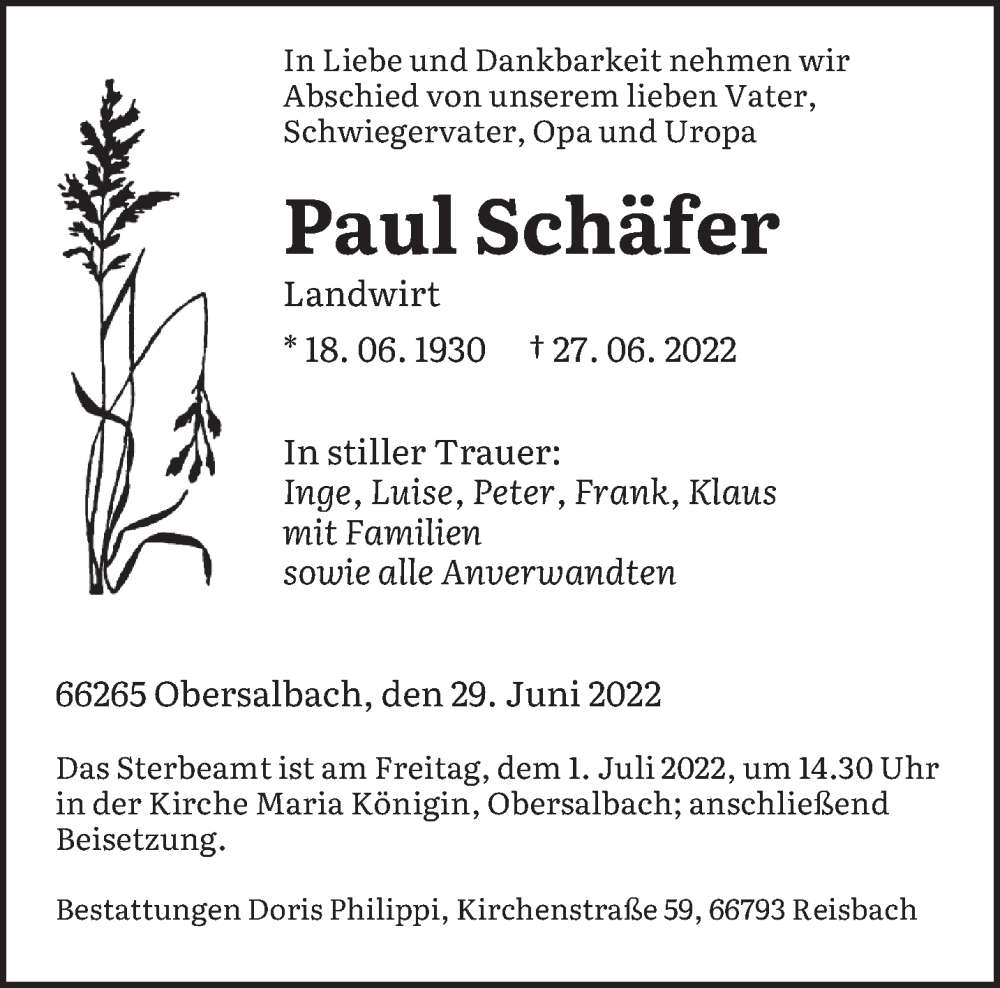 In Liebe und Dankbarkeit nehmen wir Abschied von unserem lieben Vater, Schwiegervater, Opa und Uropa

Paul Schäfer

Landwirt

* 18. 06. 1930 † 27. 06. 2022

In stiller Trauer:
Inge, Luise, Peter, Frank, Klaus
mit Familien
sowie alle Anverwandten

66265 Obersalbach, den 29. Juni 2022

Das Sterbeamt ist am Freitag, dem 1. Juli 2022, um 14.30 Uhr in der Kirche Maria Königin, Obersalbach; anschließend Beisetzung.

Bestattungen Doris Philippi, Kirchenstraße 59, 66793 Reisbach